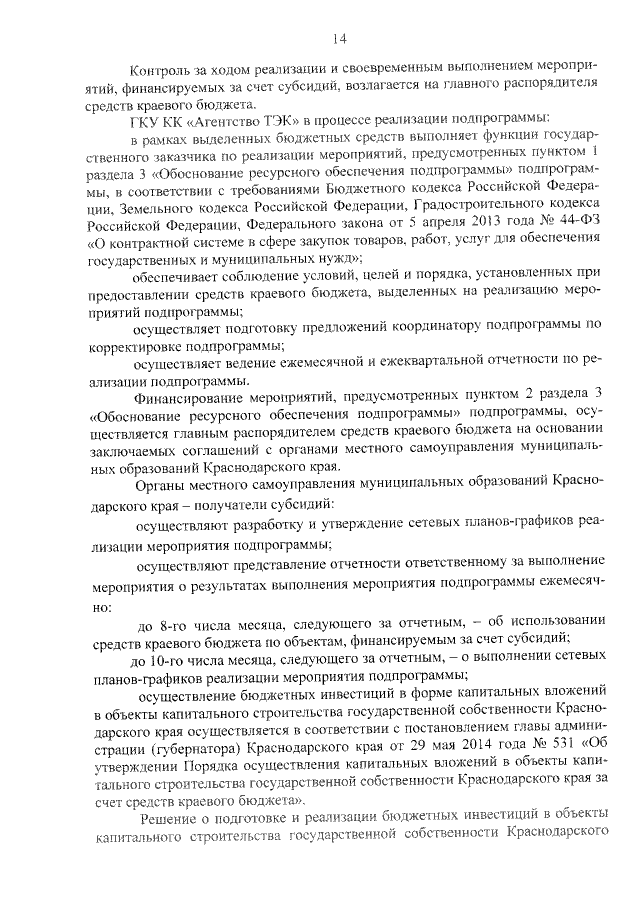 14

Контроль за ходом реализации и своевременным выполнением мероприятий, финансируемых за счет субсидий, возлагается на главного распорядителя средств краевого бюджета.

ГКУ КК «Агентство ТЭК» в процессе реализации подпрограммы:

в рамках выделенных бюджетных средств выполняет функции государственного заказчика по реализации мероприятий, предусмотренных пунктом 1 раздела 3 «Обоснование ресурсного обеспечения подпрограммы» подпрограммы, в соответствии с требованиями Бюджетного кодекса Российской Федерации, Земельного кодекса Российской Федерации, Градостроительного кодекса Российской Федерации, Федерального закона от 5 апреля 2013 года № 44-ФЗ «О контрактной системе в сфере закупок товаров, работ, услуг для обеспечения государственных и муниципальных нужд»;

обеспечивает соблюдение условий, целей и порядка, установленных при предоставлении средств краевого бюджета, выделенных на реализацию мероприятий подпрограммы;

осуществляет подготовку предложений координатору подпрограммы по корректировке подпрограммы;

осуществляет ведение ежемесячной и ежеквартальной отчетности по реализации подпрограммы.

Финансирование мероприятий, предусмотренных пунктом 2 раздела 3 «Обоснование ресурсного обеспечения подпрограммы» подпрограммы, осуществляется главным распорядителем средств краевого бюджета на основании заключаемых соглашений с органами местного самоуправления муниципальных образований Краснодарского края.

Органы местного самоуправления муниципальных образований Краснодарского края – получатели субсидий:

осуществляют разработку и утверждение сетевых планов-графиков реализации мероприятия подпрограммы;

осуществляют представление отчетности ответственному за выполнение мероприятия о результатах выполнения мероприятия подпрограммы ежемесячно:

до 8-го числа месяца, следующего за отчетным, – об использовании средств краевого бюджета по объектам, финансируемым за счет субсидий;

до 10-го числа месяца, следующего за отчетным, – о выполнении сетевых планов-графиков реализации мероприятия подпрограммы;

осуществление бюджетных инвестиций в форме капитальных вложений в объекты капитального строительства государственной собственности Краснодарского края осуществляется в соответствии с постановлением главы администрации (губернатора) Краснодарского края от 29 мая 2014 года № 531 «Об утверждении Порядка осуществления капитальных вложений в объекты капитального строительства государственной собственности Краснодарского края за счет средств краевого бюджета».

Решение о подготовке и реализации бюджетных инвестиций в объекты капитального строительства государственной собственности Краснодарского